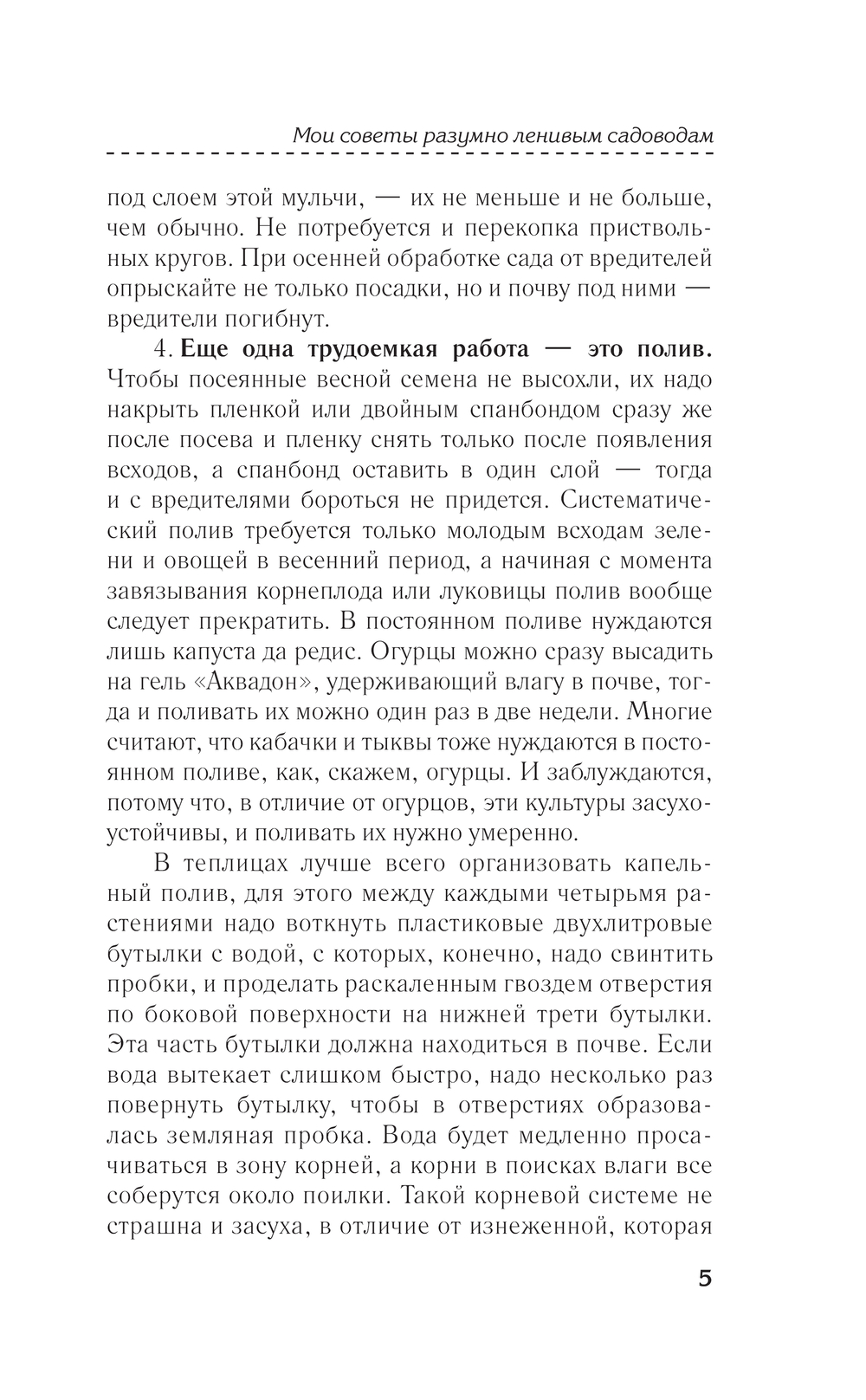 Мои советы разумно ленивым садоводам

под слоем этой мульчи, — их не меньше и не больше, чем обычно. Не потребуется и перекопка приствольных кругов. При осенней обработке сада от вредителей опрыскайте не только посадки, но и почву под ними — вредители погибнут.

4. Еще одна трудоемкая работа — это полив. Чтобы посеянные весной семена не высохли, их надо накрыть пленкой или двойным спанбондом сразу же после посева и пленку снять только после появления всходов, а спанбонд оставить в один слой — тогда и с вредителями бороться не придется. Систематический полив требуется только молодым всходам зелени и овощей в весенний период, а начиная с момента завязывания корнеплода или луковицы полив вообще следует прекратить. В постоянном поливе нуждаются лишь капуста да редис. Огурцы можно сразу высадить на гель «Аквадон», удерживающий влагу в почве, тогда и поливать их можно один раз в две недели. Многие считают, что кабачки и тыквы тоже нуждаются в постоянном поливе, как, скажем, огурцы. И заблуждаются, потому что, в отличие от огурцов, эти культуры засухоустойчивы, и поливать их нужно умеренно.

В теплицах лучше всего организовать капельный полив, для этого между каждыми четырьмя растениями надо воткнуть пластиковые двухлитровые бутылки с водой, с которых, конечно, надо свинтить пробки, и проделать раскаленным гвоздем отверстия по боковой поверхности на нижней трети бутылки. Эта часть бутылки должна находиться в почве. Если вода вытекает слишком быстро, надо несколько раз повернуть бутылку, чтобы в отверстиях образовалась земляная пробка. Вода будет медленно просачиваться в зону корней, а корни в поисках влаги все соберутся около поилки. Такой корневой системе не страшна и засуха, в отличие от изнеженной, которая

5